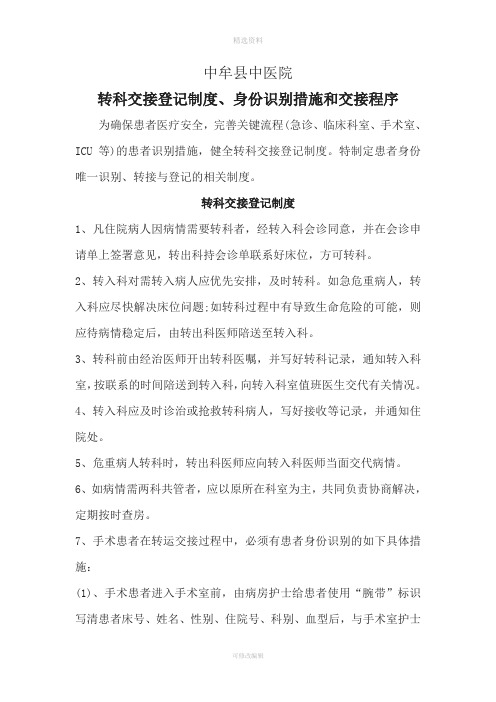 精选资料

中牟县中医院

转科交接登记制度、身份识别措施和交接程序

为确保患者医疗安全，完善关键流程(急诊、临床科室、手术室、ICU 等)的患者识别措施，健全转科交接登记制度。特制定患者身份唯一识别、转接与登记的相关制度。

转科交接登记制度

1、凡住院病人因病情需要转科者，经转入科会诊同意，并在会诊申请单上签署意见，转出科持会诊单联系好床位，方可转科。

2、转入科对需转入病人应优先安排，及时转科。如急危重病人，转入科应尽快解决床位问题;如转科过程中有导致生命危险的可能，则应待病情稳定后，由转出科医师陪送至转入科。

3、转科前由经治医师开出转科医嘱，并写好转科记录，通知转入科室，按联系的时间陪送到转入科，向转入科室值班医生交代有关情况。

4、转入科应及时诊治或抢救转科病人，写好接收等记录，并通知住院处。

5、危重病人转科时，转出科医师应向转入科医师当面交代病情。

6、如病情需两科共管者，应以原所在科室为主，共同负责协商解决，定期按时查房。

7、手术患者在转运交接过程中，必须有患者身份识别的如下具体措施:

(1)、手术患者进入手术室前，由病房护士给患者使用“腕带”标识写清患者床号、姓名、性别、住院号、科别、血型后，与手术室护士

可修改编辑